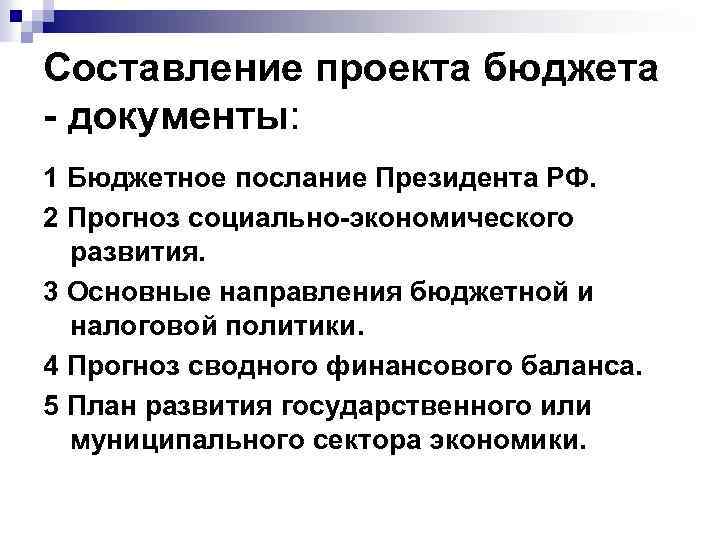 Составление проекта бюджета - документы:

1 Бюджетное послание Президента РФ.

2 Прогноз социально-экономического развития.

3 Основные направления бюджетной и налоговой политики.

4 Прогноз сводного финансового баланса.

5 План развития государственного или муниципального сектора экономики.